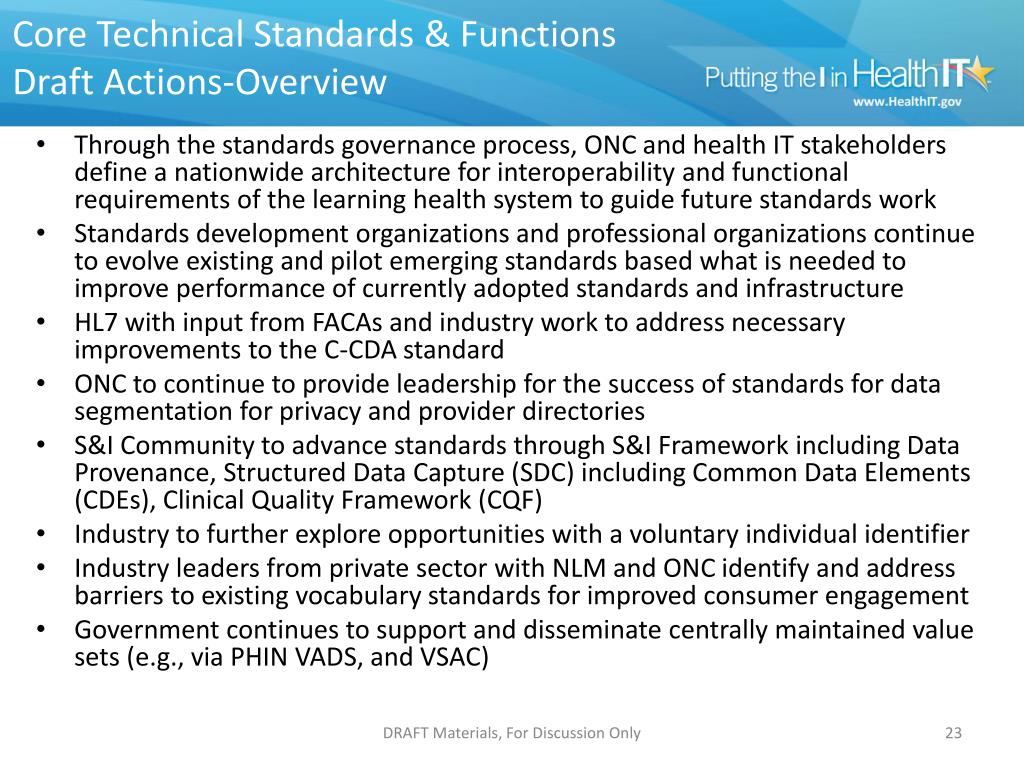 Core Technical Standards & Functions
Draft Actions-Overview

Putting the I in HealthIT
www.HealthIT.gov

• Through the standards governance process, ONC and health IT stakeholders define a nationwide architecture for interoperability and functional requirements of the learning health system to guide future standards work
• Standards development organizations and professional organizations continue to evolve existing and pilot emerging standards based what is needed to improve performance of currently adopted standards and infrastructure
• HL7 with input from FACAs and industry work to address necessary improvements to the C-CDA standard
• ONC to continue to provide leadership for the success of standards for data segmentation for privacy and provider directories
• S&I Community to advance standards through S&I Framework including Data Provenance, Structured Data Capture (SDC) including Common Data Elements (CDEs), Clinical Quality Framework (CQF)
• Industry to further explore opportunities with a voluntary individual identifier
• Industry leaders from private sector with NLM and ONC identify and address barriers to existing vocabulary standards for improved consumer engagement
• Government continues to support and disseminate centrally maintained value sets (e.g., via PHIN VADS, and VSAC)

DRAFT Materials, For Discussion Only

23